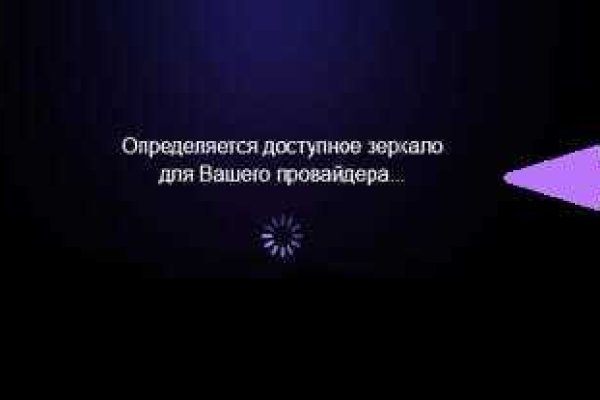 Определяется доступное зеркало для Вашего провайдера...